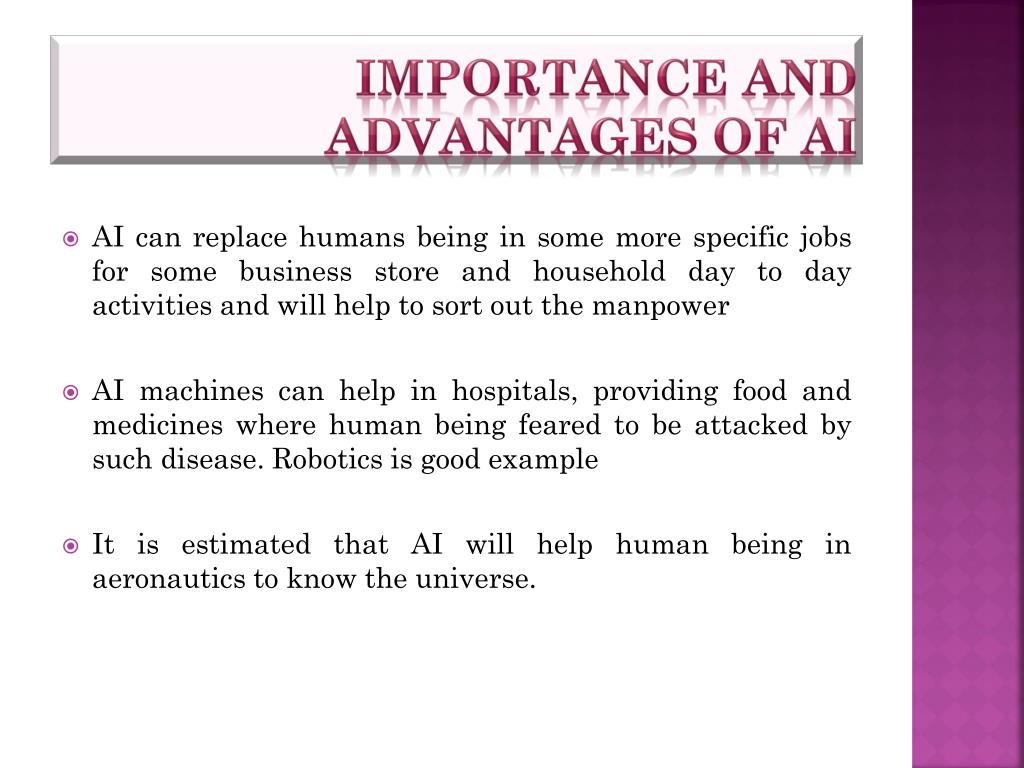 IMPORTANCE AND ADVANTAGES OF AI

AI can replace humans being in some more specific jobs for some business store and household day to day activities and will help to sort out the manpower

AI machines can help in hospitals, providing food and medicines where human being feared to be attacked by such disease. Robotics is good example

It is estimated that AI will help human being in aeronautics to know the universe.